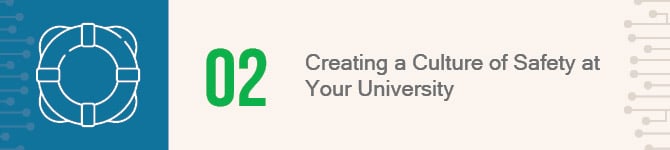 02

Creating a Culture of Safety at Your University